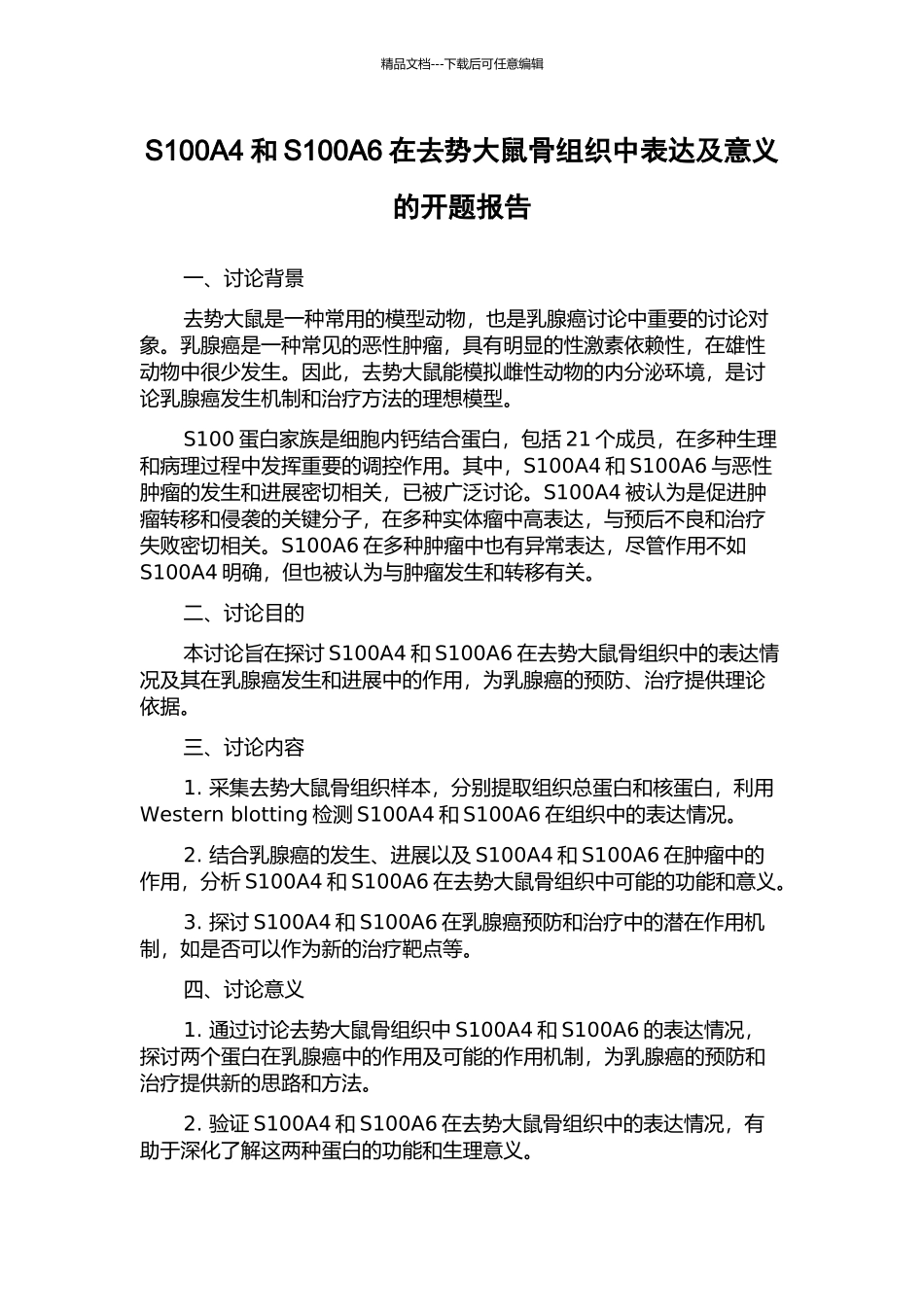 精品文档---下载后可任意编辑

S100A4 和 S100A6 在去势大鼠骨组织中表达及意义的开题报告

一、讨论背景

去势大鼠是一种常用的模型动物，也是乳腺癌讨论中重要的讨论对象。乳腺癌是一种常见的恶性肿瘤，具有明显的性激素依赖性，在雄性动物中很少发生。因此，去势大鼠能模拟雌性动物的内分泌环境，是讨论乳腺癌发生机制和治疗方法的理想模型。

S100 蛋白家族是细胞内钙结合蛋白，包括 21 个成员，在多种生理和病理过程中发挥重要的调控作用。其中，S100A4 和 S100A6 与恶性肿瘤的发生和进展密切相关，已被广泛讨论。S100A4 被认为是促进肿瘤转移和侵袭的关键分子，在多种实体瘤中高表达，与预后不良和治疗失败密切相关。S100A6 在多种肿瘤中也有异常表达，尽管作用不如 S100A4 明确，但也被认为与肿瘤发生和转移有关。

二、讨论目的

本讨论旨在探讨 S100A4 和 S100A6 在去势大鼠骨组织中的表达情况及其在乳腺癌发生和进展中的作用，为乳腺癌的预防、治疗提供理论依据。

三、讨论内容

1. 采集去势大鼠骨组织样本，分别提取组织总蛋白和核蛋白，利用 Western blotting 检测 S100A4 和 S100A6 在组织中的表达情况。

2. 结合乳腺癌的发生、进展以及 S100A4 和 S100A6 在肿瘤中的作用，分析 S100A4 和 S100A6 在去势大鼠骨组织中可能的功能和意义。

3. 探讨 S100A4 和 S100A6 在乳腺癌预防和治疗中的潜在作用机制，如是否可以作为新的治疗靶点等。

四、讨论意义

1. 通过讨论去势大鼠骨组织中 S100A4 和 S100A6 的表达情况，探讨两个蛋白在乳腺癌中的作用及可能的作用机制，为乳腺癌的预防和治疗提供新的思路和方法。

2. 验证 S100A4 和 S100A6 在去势大鼠骨组织中的表达情况，有助于深化了解这两种蛋白的功能和生理意义。